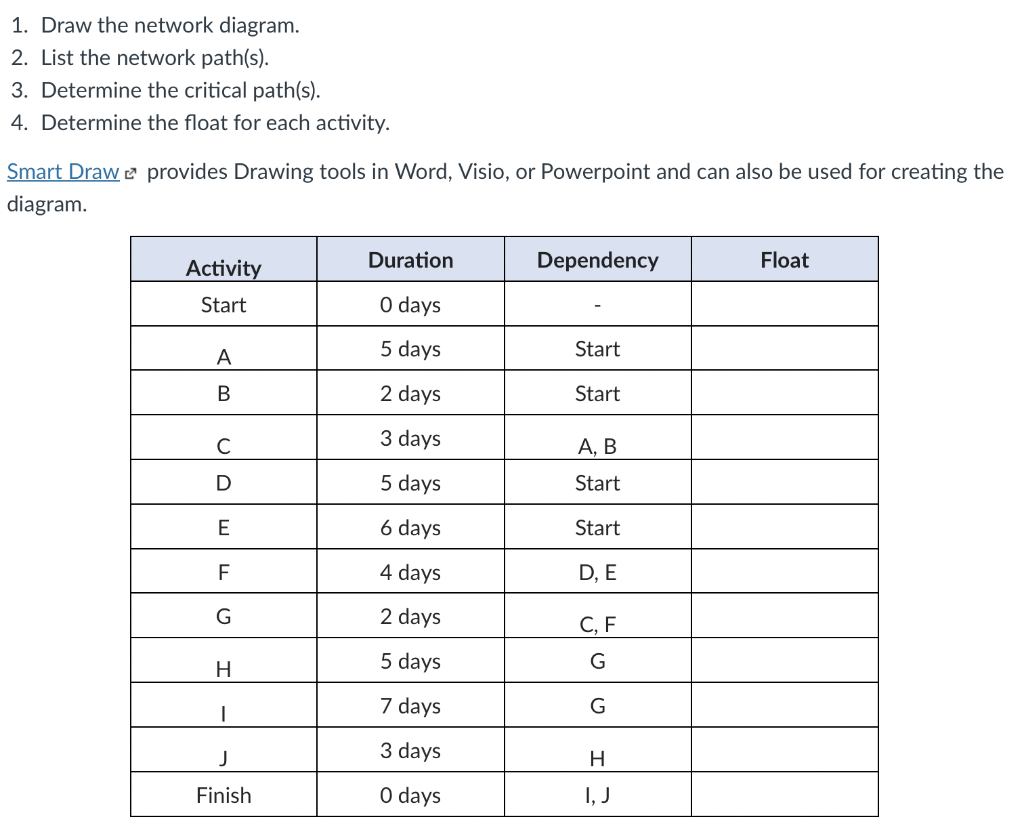 1. Draw the network diagram.
2. List the network path(s).
3. Determine the critical path(s).
4. Determine the float for each activity.

Smart Draw provides Drawing tools in Word, Visio, or Powerpoint and can also be used for creating the diagram.

| Activity | Duration | Dependency | Float |
|---|---|---|---|
| Start | 0 days | - | |
| A | 5 days | Start | |
| B | 2 days | Start | |
| C | 3 days | A, B | |
| D | 5 days | Start | |
| E | 6 days | Start | |
| F | 4 days | D, E | |
| G | 2 days | C, F | |
| H | 5 days | G | |
| I | 7 days | G | |
| J | 3 days | H | |
| Finish | 0 days | I, J | |